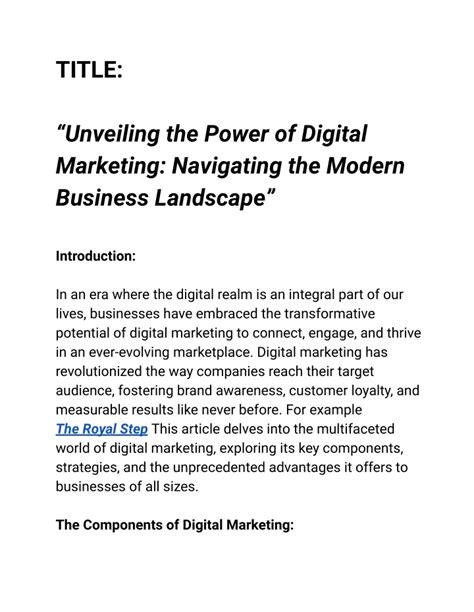 TITLE:

“Unveiling the Power of Digital Marketing: Navigating the Modern Business Landscape”

Introduction:

In an era where the digital realm is an integral part of our lives, businesses have embraced the transformative potential of digital marketing to connect, engage, and thrive in an ever-evolving marketplace. Digital marketing has revolutionized the way companies reach their target audience, fostering brand awareness, customer loyalty, and measurable results like never before. For example The Royal Step This article delves into the multifaceted world of digital marketing, exploring its key components, strategies, and the unprecedented advantages it offers to businesses of all sizes.

The Components of Digital Marketing: